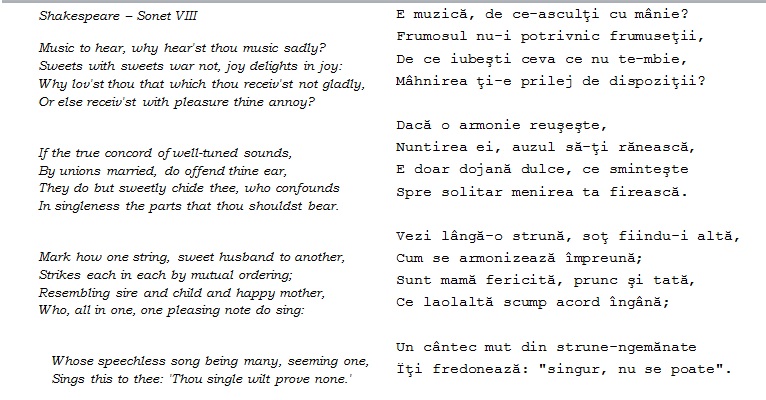 Shakespeare – Sonet VIII

Music to hear, why hear'st thou music sadly?
Sweets with sweets war not, joy delights in joy:
Why lov'st thou that which thou receiv'st not gladly,
Or else receiv'st with pleasure thine annoy?

If the true concord of well-tuned sounds,
By unions married, do offend thine ear,
They do but sweetly chide thee, who confounds
In singleness the parts that thou shouldst bear.

Mark how one string, sweet husband to another,
Strikes each in each by mutual ordering;
Resembling sire and child and happy mother,
Who, all in one, one pleasing note do sing:

Whose speechless song being many, seeming one,
Sings this to thee: 'Thou single wilt prove none.'

E muzică, de ce-asculţi cu mânie?
Frumosul nu-i potrivnic frumuseţii,
De ce iubeşti ceva ce nu te-mbie,
Mâhnirea ţi-e prilej de dispoziţii?

Dacă o armonie reuşeşte,
Nuntirea ei, auzul să-ţi rănească,
E doar dojană dulce, ce sminteşte
Spre solitar menirea ta firească.

Vezi lângă-o strună, soţ fiindu-i altă,
Cum se armonizează împreună;
Sunt mamă fericită, prunc şi tată,
Ce laolaltă scump acord îngână;

Un cântec mut din strune-ngemănate
Îţi fredonează: "singur, nu se poate".